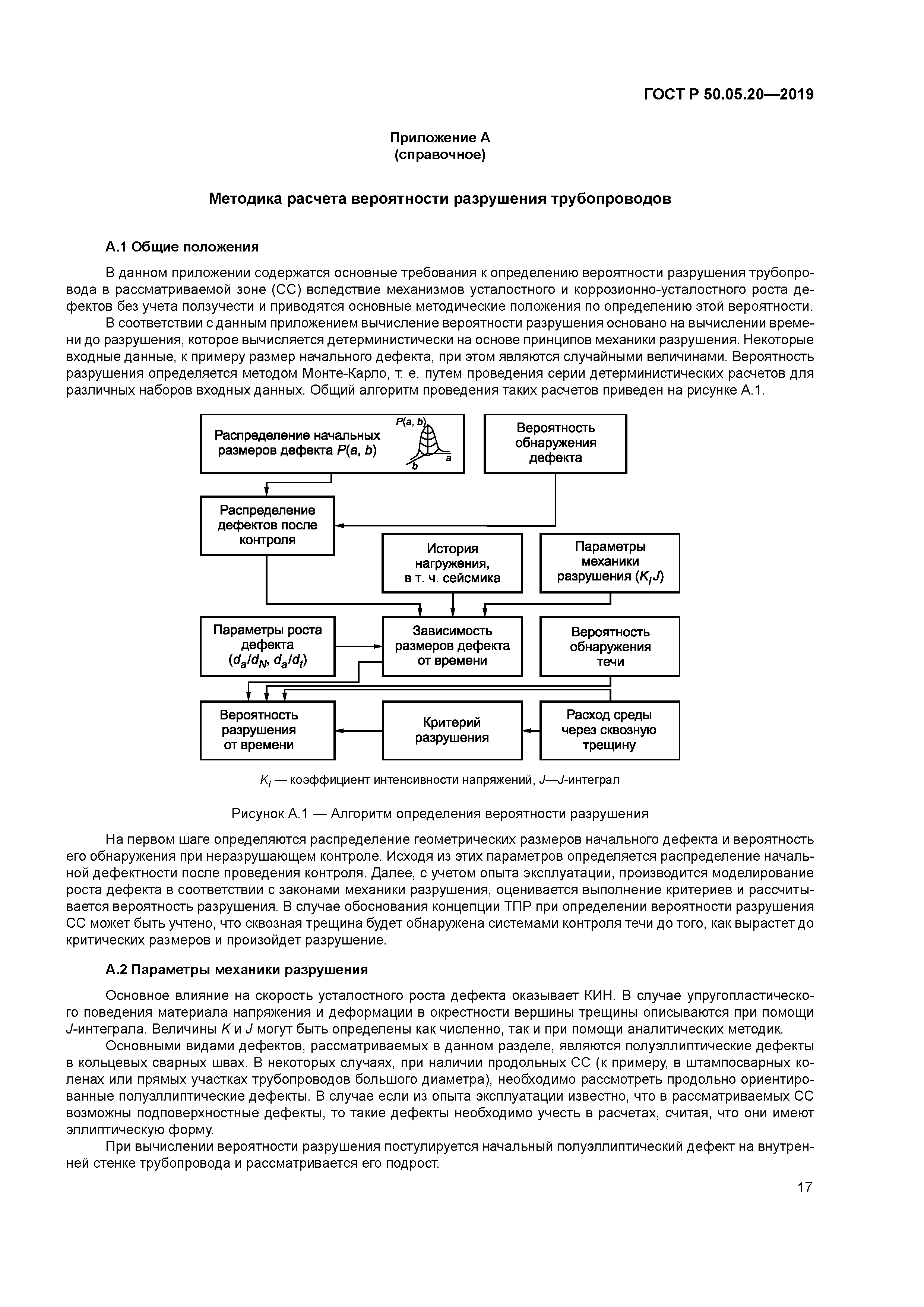 ГОСТ Р 50.05.20—2019

Приложение А
(справочное)

Методика расчета вероятности разрушения трубопроводов

А.1 Общие положения

В данном приложении содержатся основные требования к определению вероятности разрушения трубопровода в рассматриваемой зоне (СС) вследствие механизмов усталостного и коррозионно-усталостного роста дефектов без учета ползучести и приводятся основные методические положения по определению этой вероятности.

В соответствии с данным приложением вычисление вероятности разрушения основано на вычислении времени до разрушения, которое вычисляется детерминистически на основе принципов механики разрушения. Некоторые входные данные, к примеру размер начального дефекта, при этом являются случайными величинами. Вероятность разрушения определяется методом Монте-Карло, т. е. путем проведения серии детерминистических расчетов для различных наборов входных данных. Общий алгоритм проведения таких расчетов приведен на рисунке А.1.

Распределение начальных размеров дефекта $P(a, b)$

$P(a, b)$

$b$

$a$

Вероятность обнаружения дефекта

Распределение дефектов после контроля

История нагружения, в т. ч. сейсмика

Параметры механики разрушения ($K_I J$)

Параметры роста дефекта ($d_a/d_N$, $d_a/d_t$)

Зависимость размеров дефекта от времени

Вероятность обнаружения течи

Вероятность разрушения от времени

Критерий разрушения

Расход среды через сквозную трещину

$K_I$ — коэффициент интенсивности напряжений, $J$—$J$-интеграл

Рисунок А.1 — Алгоритм определения вероятности разрушения

На первом шаге определяются распределение геометрических размеров начального дефекта и вероятность его обнаружения при неразрушающем контроле. Исходя из этих параметров определяется распределение начальной дефектности после проведения контроля. Далее, с учетом опыта эксплуатации, производится моделирование роста дефекта в соответствии с законами механики разрушения, оценивается выполнение критериев и рассчитывается вероятность разрушения. В случае обоснования концепции ТПР при определении вероятности разрушения СС может быть учтено, что сквозная трещина будет обнаружена системами контроля течи до того, как вырастет до критических размеров и произойдет разрушение.

А.2 Параметры механики разрушения

Основное влияние на скорость усталостного роста дефекта оказывает КИН. В случае упругопластического поведения материала напряжения и деформации в окрестности вершины трещины описываются при помощи $J$-интеграла. Величины $K$ и $J$ могут быть определены как численно, так и при помощи аналитических методик.

Основными видами дефектов, рассматриваемых в данном разделе, являются полуэллиптические дефекты в кольцевых сварных швах. В некоторых случаях, при наличии продольных СС (к примеру, в штампосварных коленах или прямых участках трубопроводов большого диаметра), необходимо рассмотреть продольно ориентированные полуэллиптические дефекты. В случае если из опыта эксплуатации известно, что в рассматриваемых СС возможны подповерхностные дефекты, то такие дефекты необходимо учесть в расчетах, считая, что они имеют эллиптическую форму.

При вычислении вероятности разрушения постулируется начальный полуэллиптический дефект на внутренней стенке трубопровода и рассматривается его подрост.

17